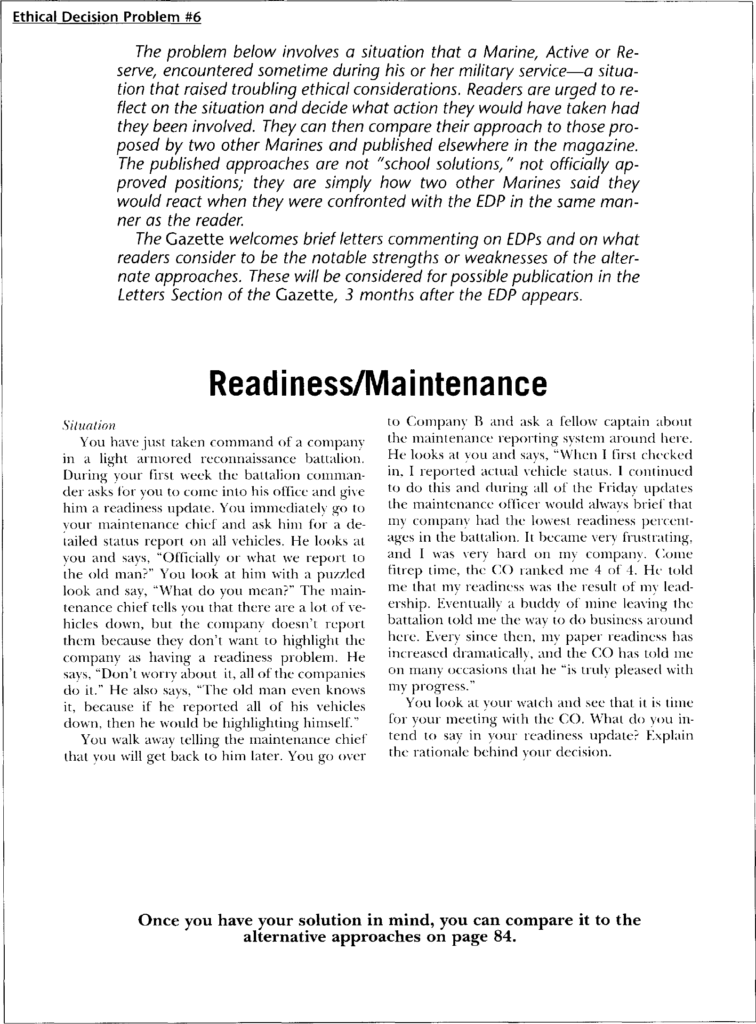 Ethical Decision Problem #6

The problem below involves a situation that a Marine, Active or Reserve, encountered sometime during his or her military service—a situation that raised troubling ethical considerations. Readers are urged to reflect on the situation and decide what action they would have taken had they been involved. They can then compare their approach to those proposed by two other Marines and published elsewhere in the magazine. The published approaches are not "school solutions," not officially approved positions; they are simply how two other Marines said they would react when they were confronted with the EDP in the same manner as the reader.

The Gazette welcomes brief letters commenting on EDPs and on what readers consider to be the notable strengths or weaknesses of the alternate approaches. These will be considered for possible publication in the Letters Section of the Gazette, 3 months after the EDP appears.

Readiness/Maintenance

Situation

You have just taken command of a company in a light armored reconnaissance battalion. During your first week the battalion commander asks for you to come into his office and give him a readiness update. You immediately go to your maintenance chief and ask him for a detailed status report on all vehicles. He looks at you and says, "Officially or what we report to the old man?" You look at him with a puzzled look and say, "What do you mean?" The maintenance chief tells you that there are a lot of vehicles down, but the company doesn't report them because they don't want to highlight the company as having a readiness problem. He says, "Don't worry about it, all of the companies do it." He also says, "The old man even knows it, because if he reported all of his vehicles down, then he would be highlighting himself."

You walk away telling the maintenance chief that you will get back to him later. You go over to Company B and ask a fellow captain about the maintenance reporting system around here. He looks at you and says, "When I first checked in, I reported actual vehicle status. I continued to do this and during all of the Friday updates the maintenance officer would always brief that my company had the lowest readiness percentages in the battalion. It became very frustrating, and I was very hard on my company. Come fitrep time, the CO ranked me 4 of 4. He told me that my readiness was the result of my leadership. Eventually a buddy of mine leaving the battalion told me the way to do business around here. Every since then, my paper readiness has increased dramatically, and the CO has told me on many occasions that he "is truly pleased with my progress."

You look at your watch and see that it is time for your meeting with the CO. What do you intend to say in your readiness update? Explain the rationale behind your decision.

Once you have your solution in mind, you can compare it to the alternative approaches on page 84.